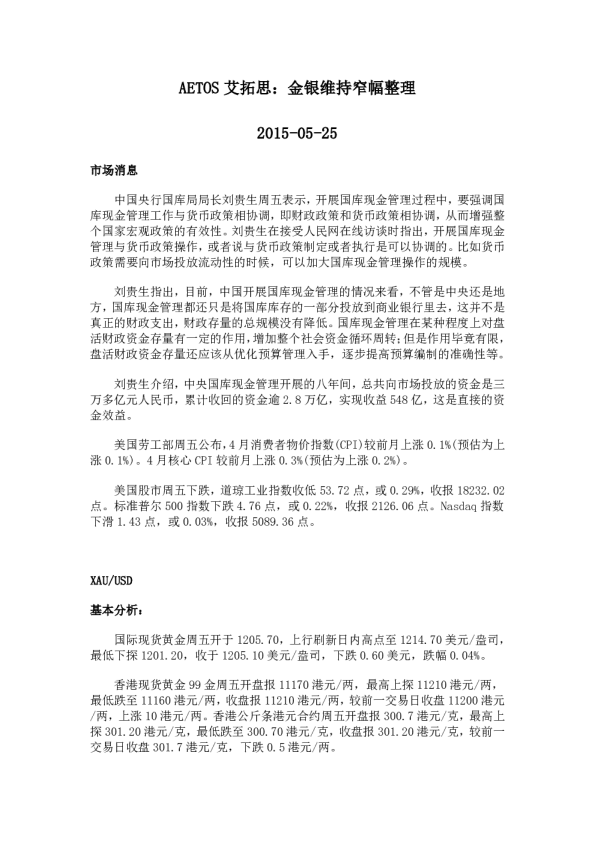 AETOS 艾拓思：金银维持窄幅整理

2015-05-25

市场消息

中国央行国库局局长刘贵生周五表示，开展国库现金管理过程中，要强调国库现金管理工作与货币政策相协调，即财政政策和货币政策相协调，从而增强整个国家宏观政策的有效性。刘贵生在接受人民网在线访谈时指出，开展国库现金管理与货币政策操作，或者说与货币政策制定或者执行是可以协调的。比如货币政策需要向市场投放流动性的时候，可以加大国库现金管理操作的规模。

刘贵生指出，目前，中国开展国库现金管理的情况来看，不管是中央还是地方，国库现金管理都还只是将国库库存的一部分投放到商业银行里去，这并不是真正的财政支出，财政存量的总规模没有降低。国库现金管理在某种程度上对盘活财政资金存量有一定的作用，增加整个社会资金循环周转；但是作用毕竟有限，盘活财政资金存量还应该从优化预算管理入手，逐步提高预算编制的准确性等。

刘贵生介绍，中央国库现金管理开展的八年间，总共向市场投放的资金是三万多亿元人民币，累计收回的资金逾 2.8 万亿，实现收益 548 亿，这是直接的资金效益。

美国劳工部周五公布，4 月消费者物价指数(CPI)较前月上涨 0.1%(预估为上涨 0.1%)。4 月核心 CPI 较前月上涨 0.3%(预估为上涨 0.2%)。

美国股市周五下跌，道琼工业指数收低 53.72 点，或 0.29%，收报 18232.02 点。标准普尔 500 指数下跌 4.76 点，或 0.22%，收报 2126.06 点。Nasdaq 指数下滑 1.43 点，或 0.03%，收报 5089.36 点。

XAU/USD

基本分析：

国际现货黄金周五开于 1205.70，上行刷新日内高点至 1214.70 美元/盎司，最低下探 1201.20，收于 1205.10 美元/盎司，下跌 0.60 美元，跌幅 0.04%。

香港现货黄金 99 金周五开盘报 11170 港元/两，最高上探 11210 港元/两，最低跌至 11160 港元/两，收盘报 11210 港元/两，较前一交易日收盘 11200 港元/两，上涨 10 港元/两。香港公斤条港元合约周五开盘报 300.7 港元/克，最高上探 301.20 港元/克，最低跌至 300.70 港元/克，收盘报 301.20 港元/克，较前一交易日收盘 301.7 港元/克，下跌 0.5 港元/两。